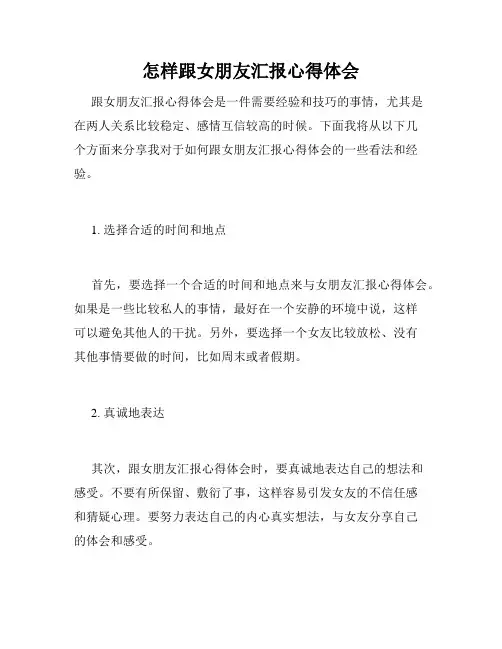 怎样跟女朋友汇报心得体会

跟女朋友汇报心得体会是一件需要经验和技巧的事情，尤其是在两人关系比较稳定、感情互信较高的时候。下面我将从以下几个方面来分享我对于如何跟女朋友汇报心得体会的一些看法和经验。

1. 选择合适的时间和地点

首先，要选择一个合适的时间和地点来与女朋友汇报心得体会。如果是一些比较私人的事情，最好在一个安静的环境中说，这样可以避免其他人的干扰。另外，要选择一个女友比较放松、没有其他事情要做的时间，比如周末或者假期。

2. 真诚地表达

其次，跟女朋友汇报心得体会时，要真诚地表达自己的想法和感受。不要有所保留、敷衍了事，这样容易引发女友的不信任感和猜疑心理。要努力表达自己的内心真实想法，与女友分享自己的体会和感受。